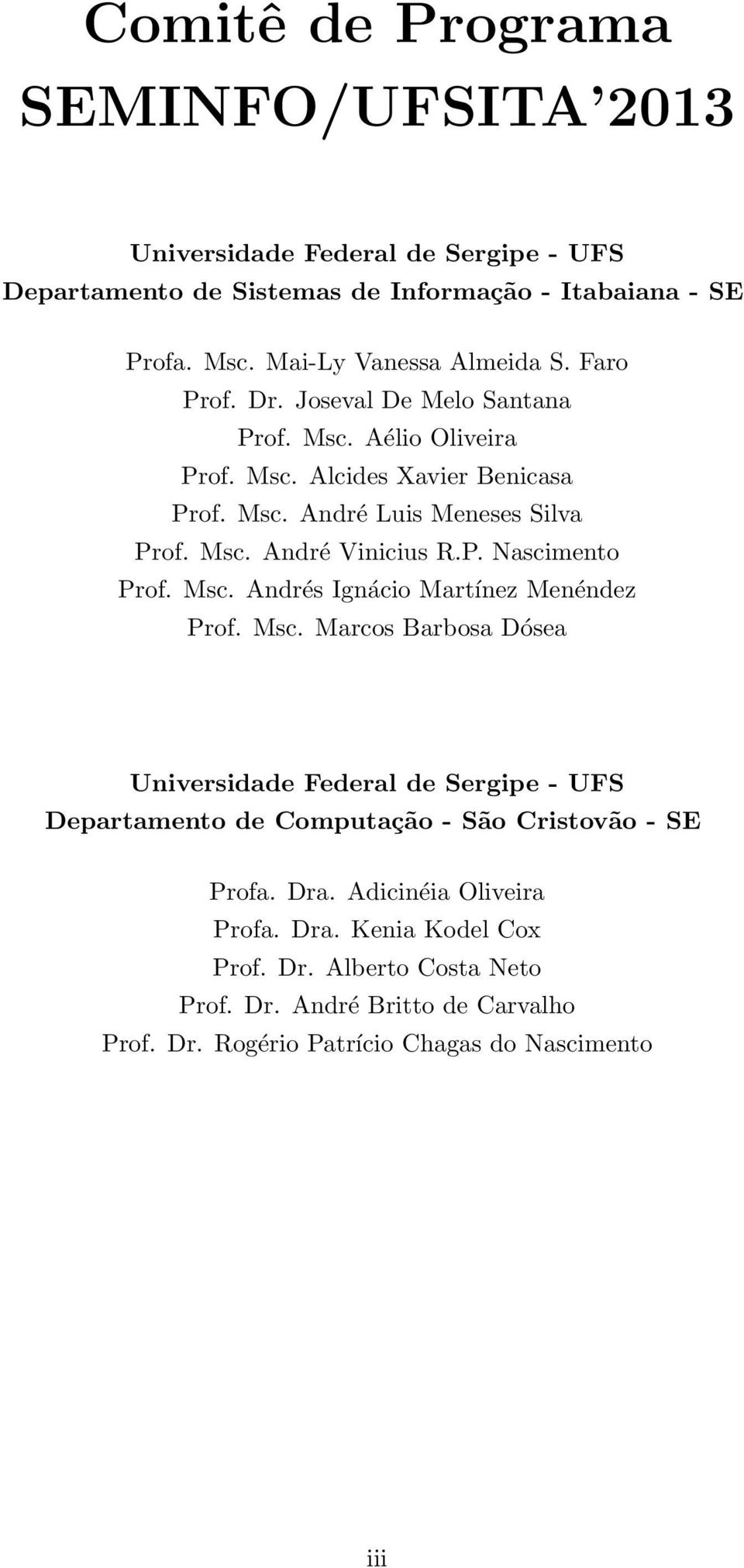 Comitê de Programa SEMINFO/UFSITA'2013

Universidade Federal de Sergipe - UFS
Departamento de Sistemas de Informação - Itabaiana - SE

Profa. Msc. Mai-Ly Vanessa Almeida S. Faro
Prof. Dr. Joseval De Melo Santana
Prof. Msc. Aélio Oliveira
Prof. Msc. Alcides Xavier Benicasa
Prof. Msc. André Luis Meneses Silva
Prof. Msc. André Vinicius R.P. Nascimento
Prof. Msc. Andrés Ignácio Martínez Menéndez
Prof. Msc. Marcos Barbosa Dósea

Universidade Federal de Sergipe - UFS
Departamento de Computação - São Cristovão - SE

Profa. Dra. Adicinéia Oliveira
Profa. Dra. Kenia Kodel Cox
Prof. Dr. Alberto Costa Neto
Prof. Dr. André Britto de Carvalho
Prof. Dr. Rogério Patrício Chagas do Nascimento

iii